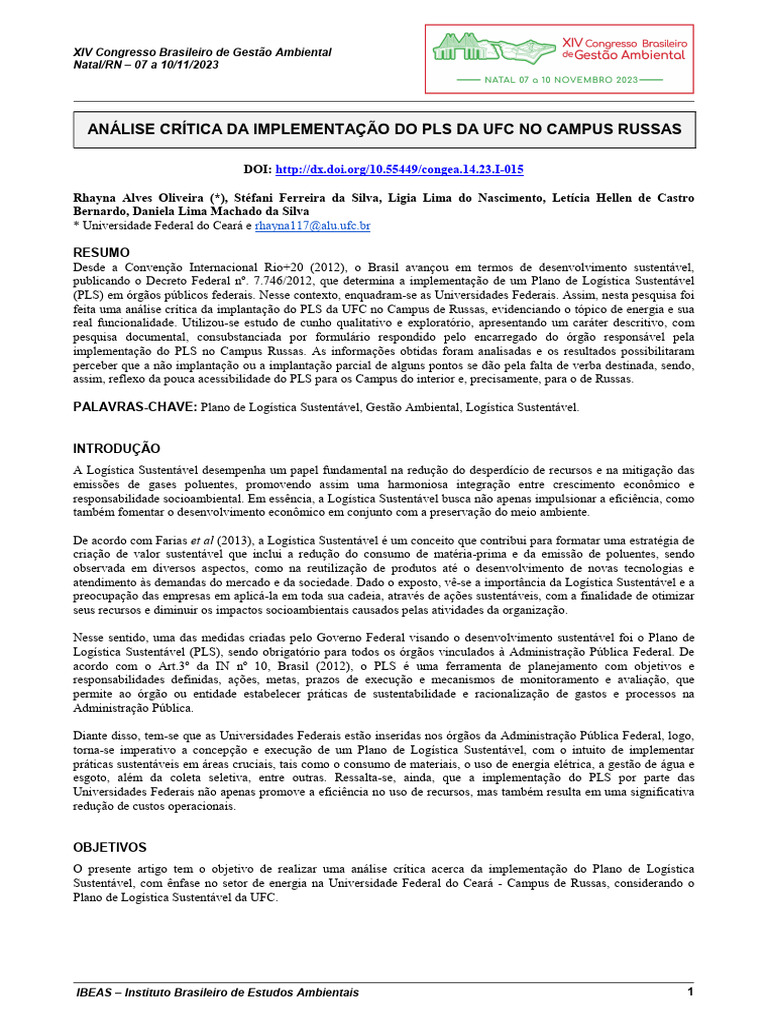 XIV Congresso Brasileiro de Gestão Ambiental
Natal/RN – 07 a 10/11/2023

XIV Congresso Brasileiro de Gestão Ambiental
NATAL 07 a 10 NOVEMBRO 2023

ANÁLISE CRÍTICA DA IMPLEMENTAÇÃO DO PLS DA UFC NO CAMPUS RUSSAS

DOI: http://dx.doi.org/10.55449/congea.14.23.I-015

Rhayna Alves Oliveira (*), Stéfani Ferreira da Silva, Ligia Lima do Nascimento, Letícia Hellen de Castro Bernardo, Daniela Lima Machado da Silva
* Universidade Federal do Ceará e rhayna117@alu.ufc.br

RESUMO
Desde a Convenção Internacional Rio+20 (2012), o Brasil avançou em termos de desenvolvimento sustentável, publicando o Decreto Federal nº. 7.746/2012, que determina a implementação de um Plano de Logística Sustentável (PLS) em órgãos públicos federais. Nesse contexto, enquadram-se as Universidades Federais. Assim, nesta pesquisa foi feita uma análise crítica da implantação do PLS da UFC no Campus de Russas, evidenciando o tópico de energia e sua real funcionalidade. Utilizou-se estudo de cunho qualitativo e exploratório, apresentando um caráter descritivo, com pesquisa documental, consubstanciada por formulário respondido pelo encarregado do órgão responsável pela implementação do PLS no Campus Russas. As informações obtidas foram analisadas e os resultados possibilitaram perceber que a não implantação ou a implantação parcial de alguns pontos se dão pela falta de verba destinada, sendo, assim, reflexo da pouca acessibilidade do PLS para os Campus do interior e, precisamente, para o de Russas.

PALAVRAS-CHAVE: Plano de Logística Sustentável, Gestão Ambiental, Logística Sustentável.

INTRODUÇÃO
A Logística Sustentável desempenha um papel fundamental na redução do desperdício de recursos e na mitigação das emissões de gases poluentes, promovendo assim uma harmoniosa integração entre crescimento econômico e responsabilidade socioambiental. Em essência, a Logística Sustentável busca não apenas impulsionar a eficiência, como também fomentar o desenvolvimento econômico em conjunto com a preservação do meio ambiente.

De acordo com Farias et al (2013), a Logística Sustentável é um conceito que contribui para formatar uma estratégia de criação de valor sustentável que inclui a redução do consumo de matéria-prima e da emissão de poluentes, sendo observada em diversos aspectos, como na reutilização de produtos até o desenvolvimento de novas tecnologias e atendimento às demandas do mercado e da sociedade. Dado o exposto, vê-se a importância da Logística Sustentável e a preocupação das empresas em aplicá-la em toda sua cadeia, através de ações sustentáveis, com a finalidade de otimizar seus recursos e diminuir os impactos socioambientais causados pelas atividades da organização.

Nesse sentido, uma das medidas criadas pelo Governo Federal visando o desenvolvimento sustentável foi o Plano de Logística Sustentável (PLS), sendo obrigatório para todos os órgãos vinculados à Administração Pública Federal. De acordo com o Art.3º da IN nº 10, Brasil (2012), o PLS é uma ferramenta de planejamento com objetivos e responsabilidades definidas, ações, metas, prazos de execução e mecanismos de monitoramento e avaliação, que permite ao órgão ou entidade estabelecer práticas de sustentabilidade e racionalização de gastos e processos na Administração Pública.

Diante disso, tem-se que as Universidades Federais estão inseridas nos órgãos da Administração Pública Federal, logo, torna-se imperativo a concepção e execução de um Plano de Logística Sustentável, com o intuito de implementar práticas sustentáveis em áreas cruciais, tais como o consumo de materiais, o uso de energia elétrica, a gestão de água e esgoto, além da coleta seletiva, entre outras. Ressalta-se, ainda, que a implementação do PLS por parte das Universidades Federais não apenas promove a eficiência no uso de recursos, mas também resulta em uma significativa redução de custos operacionais.

OBJETIVOS
O presente artigo tem o objetivo de realizar uma análise crítica acerca da implementação do Plano de Logística Sustentável, com ênfase no setor de energia na Universidade Federal do Ceará - Campus de Russas, considerando o Plano de Logística Sustentável da UFC.

IBEAS – Instituto Brasileiro de Estudos Ambientais 1